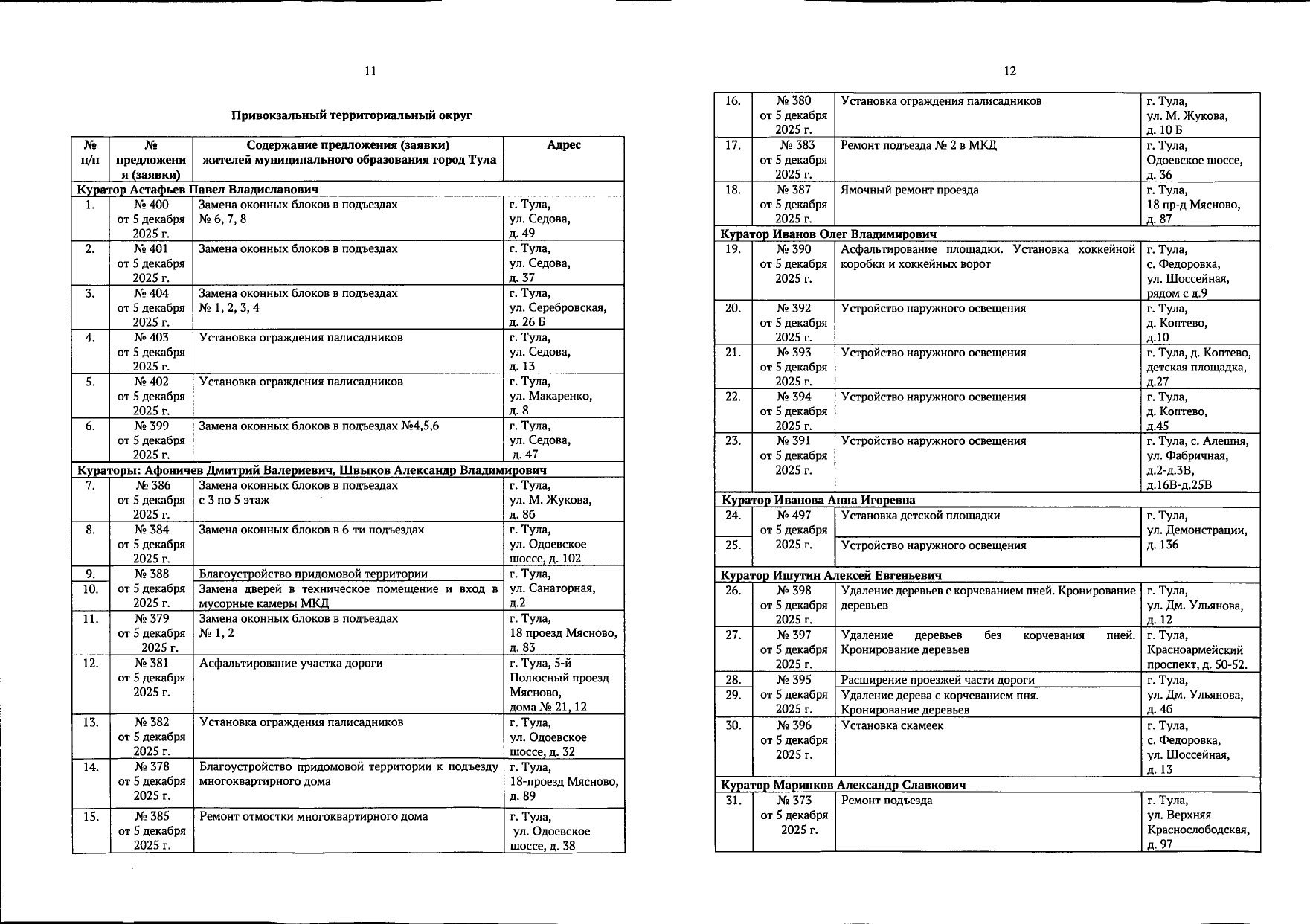 11

Привокзальный территориальный округ

| № п/п | № предложения (заявки) | Содержание предложения (заявки) жителей муниципального образования город Тула | Адрес |
|---|---|---|---|
| Куратор Астафьев Павел Владиславович | | | |
| 1. | № 400 от 5 декабря 2025 г. | Замена оконных блоков в подъездах № 6, 7, 8 | г. Тула, ул. Седова, д. 49 |
| 2. | № 401 от 5 декабря 2025 г. | Замена оконных блоков в подъездах | г. Тула, ул. Седова, д. 37 |
| 3. | № 404 от 5 декабря 2025 г. | Замена оконных блоков в подъездах № 1, 2, 3, 4 | г. Тула, ул. Серебровская, д. 26 Б |
| 4. | № 403 от 5 декабря 2025 г. | Установка ограждения палисадников | г. Тула, ул. Седова, д. 13 |
| 5. | № 402 от 5 декабря 2025 г. | Установка ограждения палисадников | г. Тула, ул. Макаренко, д. 8 |
| 6. | № 399 от 5 декабря 2025 г. | Замена оконных блоков в подъездах №4,5,6 | г. Тула, ул. Седова, д. 47 |
| Кураторы: Афоничев Дмитрий Валериевич, Швыков Александр Владимирович | | | |
| 7. | № 386 от 5 декабря 2025 г. | Замена оконных блоков в подъездах с 3 по 5 этаж | г. Тула, ул. М. Жукова, д. 8б |
| 8. | № 384 от 5 декабря 2025 г. | Замена оконных блоков в 6-ти подъездах | г. Тула, ул. Одоевское шоссе, д. 102 |
| 9. | № 388 от 5 декабря 2025 г. | Благоустройство придомовой территории | г. Тула, ул. Санаторная, д.2 |
| 10. | | Замена дверей в техническое помещение и вход в мусорные камеры МКД | |
| 11. | № 379 от 5 декабря 2025 г. | Замена оконных блоков в подъездах № 1, 2 | г. Тула, 18 проезд Мясново, д. 83 |
| 12. | № 381 от 5 декабря 2025 г. | Асфальтирование участка дороги | г. Тула, 5-й Полюсный проезд Мясново, дома № 21, 12 |
| 13. | № 382 от 5 декабря 2025 г. | Установка ограждения палисадников | г. Тула, ул. Одоевское шоссе, д. 32 |
| 14. | № 378 от 5 декабря 2025 г. | Благоустройство придомовой территории к подъезду многоквартирного дома | г. Тула, 18-проезд Мясново, д. 89 |
| 15. | № 385 от 5 декабря 2025 г. | Ремонт отмостки многоквартирного дома | г. Тула, ул. Одоевское шоссе, д. 38 |

12

| | | | |
|---|---|---|---|
| 16. | № 380 от 5 декабря 2025 г. | Установка ограждения палисадников | г. Тула, ул. М. Жукова, д. 10 Б |
| 17. | № 383 от 5 декабря 2025 г. | Ремонт подъезда № 2 в МКД | г. Тула, Одоевское шоссе, д. 36 |
| 18. | № 387 от 5 декабря 2025 г. | Ямочный ремонт проезда | г. Тула, 18 пр-д Мясново, д. 87 |
| Куратор Иванов Олег Владимирович | | | |
| 19. | № 390 от 5 декабря 2025 г. | Асфальтирование площадки. Установка хоккейной коробки и хоккейных ворот | г. Тула, с. Федоровка, ул. Шоссейная, рядом с д.9 |
| 20. | № 392 от 5 декабря 2025 г. | Устройство наружного освещения | г. Тула, д. Коптево, д.10 |
| 21. | № 393 от 5 декабря 2025 г. | Устройство наружного освещения | г. Тула, д. Коптево, детская площадка, д.27 |
| 22. | № 394 от 5 декабря 2025 г. | Устройство наружного освещения | г. Тула, д. Коптево, д.45 |
| 23. | № 391 от 5 декабря 2025 г. | Устройство наружного освещения | г. Тула, с. Алешня, ул. Фабричная, д.2-д.3В, д.16В-д.25В |
| Куратор Иванова Анна Игоревна | | | |
| 24. | № 497 от 5 декабря 2025 г. | Установка детской площадки | г. Тула, ул. Демонстрации, д. 136 |
| 25. | | Устройство наружного освещения | |
| Куратор Ишутин Алексей Евгеньевич | | | |
| 26. | № 398 от 5 декабря 2025 г. | Удаление деревьев с корчеванием пней. Кронирование деревьев | г. Тула, ул. Дм. Ульянова, д. 12 |
| 27. | № 397 от 5 декабря 2025 г. | Удаление деревьев без корчевания пней. Кронирование деревьев | г. Тула, Красноармейский проспект, д. 50-52. |
| 28. | № 395 от 5 декабря 2025 г. | Расширение проезжей части дороги | г. Тула, ул. Дм. Ульянова, д. 4б |
| 29. | | Удаление дерева с корчеванием пня. Кронирование деревьев | |
| 30. | № 396 от 5 декабря 2025 г. | Установка скамеек | г. Тула, с. Федоровка, ул. Шоссейная, д. 13 |
| Куратор Маринков Александр Славкович | | | |
| 31. | № 373 от 5 декабря 2025 г. | Ремонт подъезда | г. Тула, ул. Верхняя Краснослободская, д. 97 |